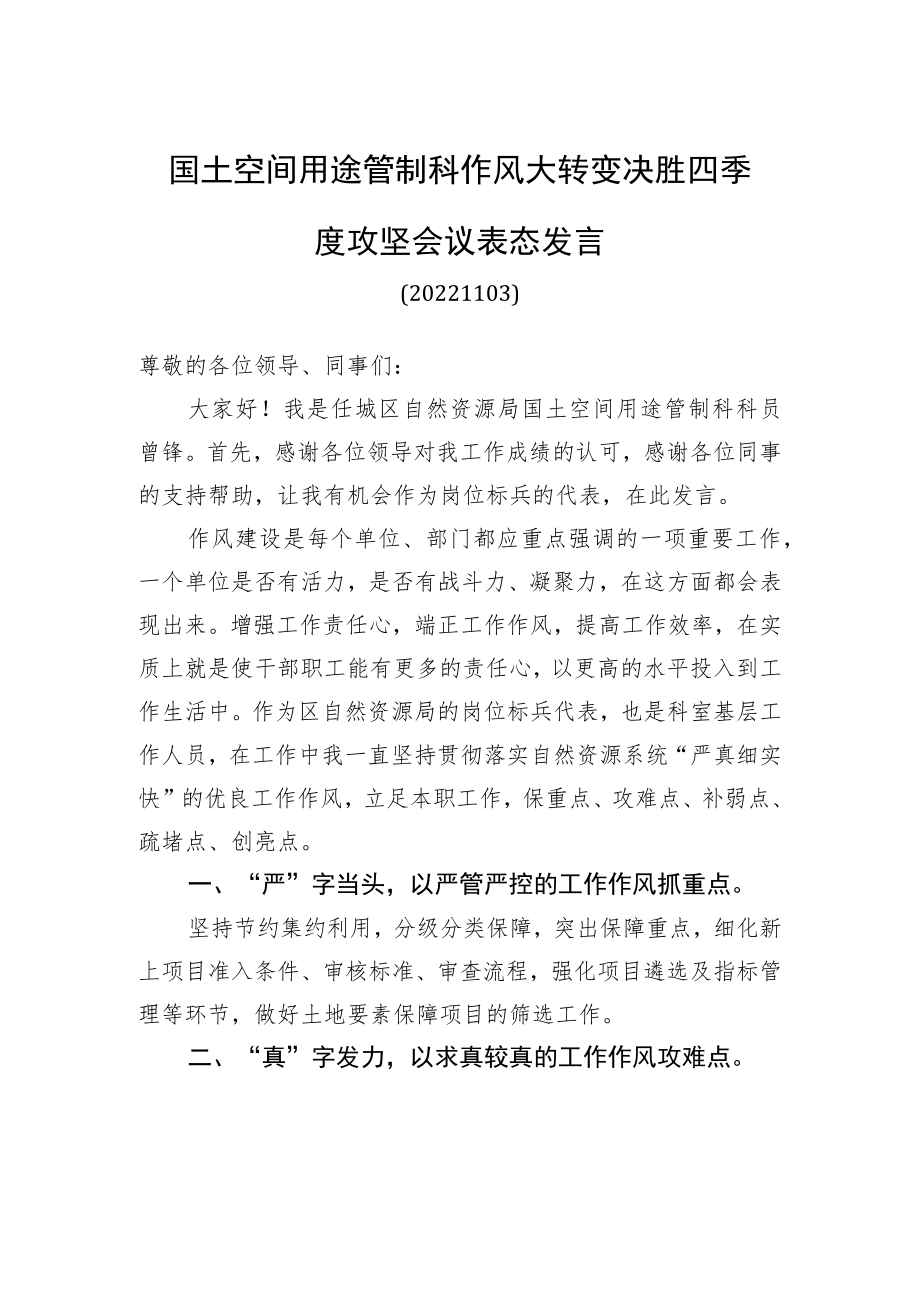 国土空间用途管制科作风大转变决胜四季度攻坚会议表态发言

(20221103)

尊敬的各位领导、同事们：

大家好！我是任城区自然资源局国土空间用途管制科科员曾锋。首先，感谢各位领导对我工作成绩的认可，感谢各位同事的支持帮助，让我有机会作为岗位标兵的代表，在此发言。

作风建设是每个单位、部门都应重点强调的一项重要工作，一个单位是否有活力，是否有战斗力、凝聚力，在这方面都会表现出来。增强工作责任心，端正工作作风，提高工作效率，在实质上就是使干部职工能有更多的责任心，以更高的水平投入到工作生活中。作为区自然资源局的岗位标兵代表，也是科室基层工作人员，在工作中我一直坚持贯彻落实自然资源系统“严真细实快”的优良工作作风，立足本职工作，保重点、攻难点、补弱点、疏堵点、创亮点。

一、“严”字当头，以严管严控的工作作风抓重点。

坚持节约集约利用，分级分类保障，突出保障重点，细化新上项目准入条件、审核标准、审查流程，强化项目遴选及指标管理等环节，做好土地要素保障项目的筛选工作。

二、“真”字发力，以求真较真的工作作风攻难点。